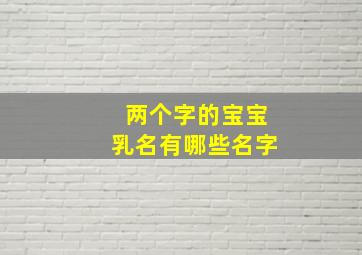 两个字的宝宝
乳名有哪些名字